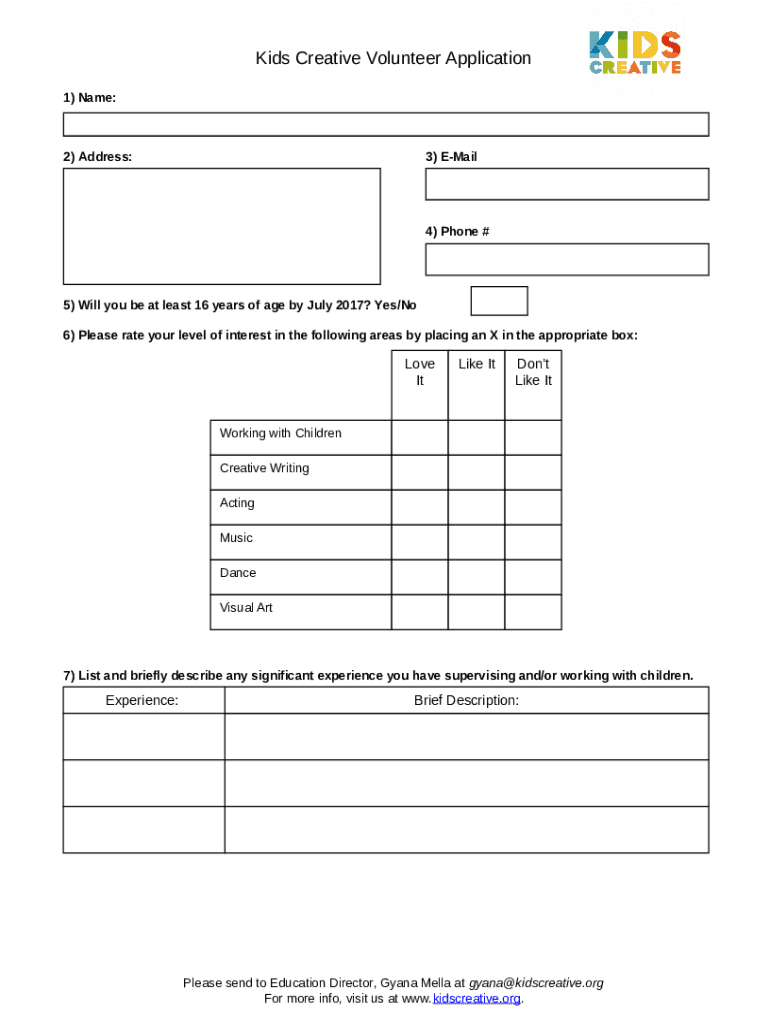 Kids Creative Volunteer Application

KIDS CREATIVE

1) Name:

2) Address:

3) E-Mail

4) Phone #

5) Will you be at least 16 years of age by July 2017? Yes/No

6) Please rate your level of interest in the following areas by placing an X in the appropriate box:

| | Love It | Like It | Don't Like It |
|---|---|---|---|
| Working with Children | | | |
| Creative Writing | | | |
| Acting | | | |
| Music | | | |
| Dance | | | |
| Visual Art | | | |

7) List and briefly describe any significant experience you have supervising and/or working with children.

| Experience: | Brief Description: |
|---|---|
| | |
| | |
| | |

Please send to Education Director, Gyana Mella at gyana@kidscreative.org
For more info, visit us at www.kidscreative.org.